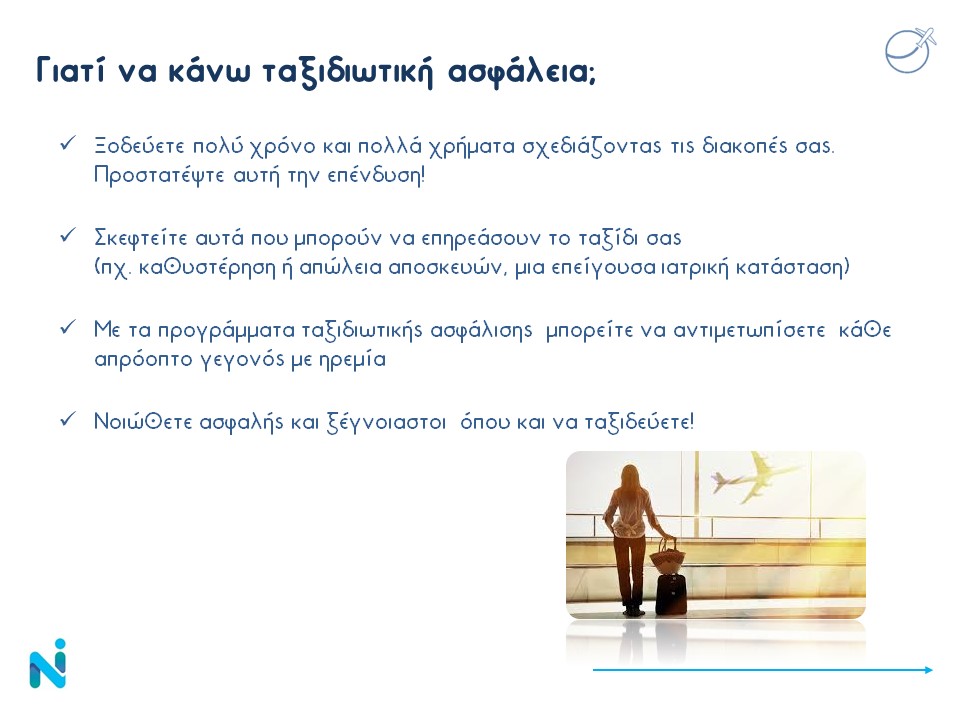 Γιατί να κάνω ταξιδιωτική ασφάλεια;

✓ Ξοδεύετε πολύ χρόνο και πολλά χρήματα σχεδιάζοντας τις διακοπές σας. Προστατέψτε αυτή την επένδυση!

✓ Σκεφτείτε αυτά που μπορούν να επηρεάσουν το ταξίδι σας (πχ. καθυστέρηση ή απώλεια αποσκευών, μια επείγουσα ιατρική κατάσταση)

✓ Με τα προγράμματα ταξιδιωτικής ασφάλισης μπορείτε να αντιμετωπίσετε κάθε απρόοπτο γεγονός με ηρεμία

✓ Νοιώθετε ασφαλής και ξέγνοιαστοι όπου και να ταξιδεύετε!